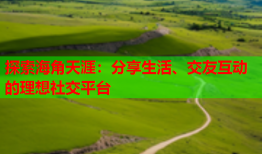 探索海角天涯：分享生活、交友互动的理想社交平台